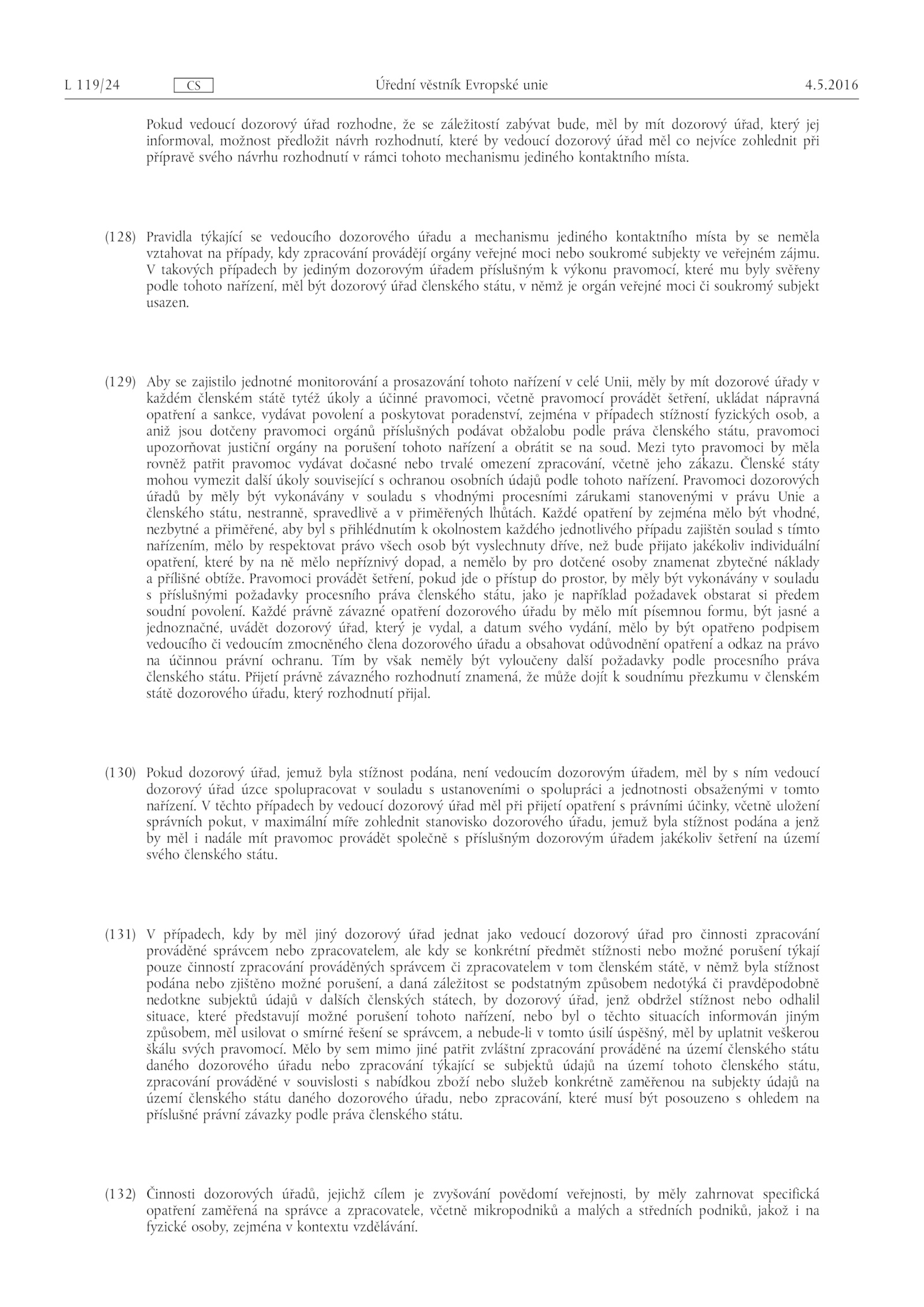 L 119/24 CS Úřední věstník Evropské unie 4.5.2016

Pokud vedoucí dozorový úřad rozhodne, že se záležitostí zabývat bude, měl by mít dozorový úřad, který jej informoval, možnost předložit návrh rozhodnutí, které by vedoucí dozorový úřad měl co nejvíce zohlednit při přípravě svého návrhu rozhodnutí v rámci tohoto mechanismu jediného kontaktního místa.

(128) Pravidla týkající se vedoucího dozorového úřadu a mechanismu jediného kontaktního místa by se neměla vztahovat na případy, kdy zpracování provádějí orgány veřejné moci nebo soukromé subjekty ve veřejném zájmu. V takových případech by jediným dozorovým úřadem příslušným k výkonu pravomocí, které mu byly svěřeny podle tohoto nařízení, měl být dozorový úřad členského státu, v němž je orgán veřejné moci či soukromý subjekt usazen.

(129) Aby se zajistilo jednotné monitorování a prosazování tohoto nařízení v celé Unii, měly by mít dozorové úřady v každém členském státě tytéž úkoly a účinné pravomoci, včetně pravomocí provádět šetření, ukládat nápravná opatření a sankce, vydávat povolení a poskytovat poradenství, zejména v případech stížností fyzických osob, a aniž jsou dotčeny pravomoci orgánů příslušných podávat obžalobu podle práva členského státu, pravomoci upozorňovat justiční orgány na porušení tohoto nařízení a obrátit se na soud. Mezi tyto pravomoci by měla rovněž patřit pravomoc vydávat dočasné nebo trvalé omezení zpracování, včetně jeho zákazu. Členské státy mohou vymezit další úkoly související s ochranou osobních údajů podle tohoto nařízení. Pravomoci dozorových úřadů by měly být vykonávány v souladu s vhodnými procesními zárukami stanovenými v právu Unie a členského státu, nestranně, spravedlivě a v přiměřených lhůtách. Každé opatření by zejména mělo být vhodné, nezbytné a přiměřené, aby byl s přihlédnutím k okolnostem každého jednotlivého případu zajištěn soulad s tímto nařízením, mělo by respektovat právo všech osob být vyslechnuty dříve, než bude přijato jakékoliv individuální opatření, které by na ně mělo nepříznivý dopad, a nemělo by pro dotčené osoby znamenat zbytečné náklady a přílišné obtíže. Pravomoci provádět šetření, pokud jde o přístup do prostor, by měly být vykonávány v souladu s příslušnými požadavky procesního práva členského státu, jako je například požadavek obstarat si předem soudní povolení. Každé právně závazné opatření dozorového úřadu by mělo mít písemnou formu, být jasné a jednoznačné, uvádět dozorový úřad, který je vydal, a datum svého vydání, mělo by být opatřeno podpisem vedoucího či vedoucím zmocněného člena dozorového úřadu a obsahovat odůvodnění opatření a odkaz na právo na účinnou právní ochranu. Tím by však neměly být vyloučeny další požadavky podle procesního práva členského státu. Přijetí právně závazného rozhodnutí znamená, že může dojít k soudnímu přezkumu v členském státě dozorového úřadu, který rozhodnutí přijal.

(130) Pokud dozorový úřad, jemuž byla stížnost podána, není vedoucím dozorovým úřadem, měl by s ním vedoucí dozorový úřad úzce spolupracovat v souladu s ustanoveními o spolupráci a jednotnosti obsaženými v tomto nařízení. V těchto případech by vedoucí dozorový úřad měl při přijetí opatření s právními účinky, včetně uložení správních pokut, v maximální míře zohlednit stanovisko dozorového úřadu, jemuž byla stížnost podána a jenž by měl i nadále mít pravomoc provádět společně s příslušným dozorovým úřadem jakékoliv šetření na území svého členského státu.

(131) V případech, kdy by měl jiný dozorový úřad jednat jako vedoucí dozorový úřad pro činnosti zpracování prováděné správcem nebo zpracovatelem, ale kdy se konkrétní předmět stížnosti nebo možné porušení týkají pouze činností zpracování prováděných správcem či zpracovatelem v tom členském státě, v němž byla stížnost podána nebo zjištěno možné porušení, a daná záležitost se podstatným způsobem nedotýká či pravděpodobně nedotkne subjektů údajů v dalších členských státech, by dozorový úřad, jenž obdržel stížnost nebo odhalil situace, které představují možné porušení tohoto nařízení, nebo byl o těchto situacích informován jiným způsobem, měl usilovat o smírné řešení se správcem, a nebude-li v tomto úsilí úspěšný, měl by uplatnit veškerou škálu svých pravomocí. Mělo by sem mimo jiné patřit zvláštní zpracování prováděné na území členského státu daného dozorového úřadu nebo zpracování týkající se subjektů údajů na území tohoto členského státu, zpracování prováděné v souvislosti s nabídkou zboží nebo služeb konkrétně zaměřenou na subjekty údajů na území členského státu daného dozorového úřadu, nebo zpracování, které musí být posouzeno s ohledem na příslušné právní závazky podle práva členského státu.

(132) Činnosti dozorových úřadů, jejichž cílem je zvyšování povědomí veřejnosti, by měly zahrnovat specifická opatření zaměřená na správce a zpracovatele, včetně mikropodniků a malých a středních podniků, jakož i na fyzické osoby, zejména v kontextu vzdělávání.